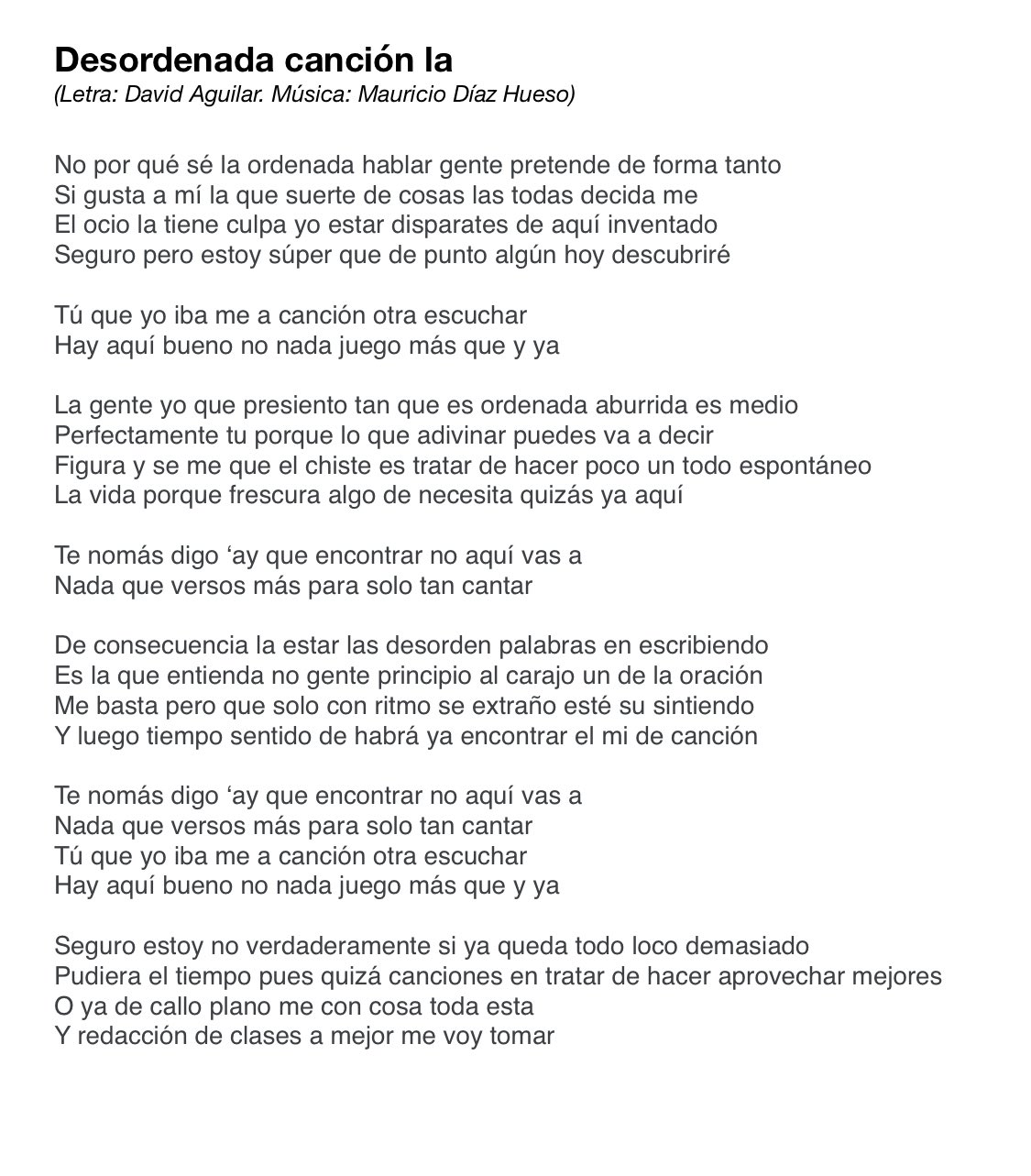 Desordenada canción la
(Letra: David Aguilar. Música: Mauricio Díaz Hueso)

No por qué sé la ordenada hablar gente pretende de forma tanto
Si gusta a mí la que suerte de cosas las todas decida me
El ocio la tiene culpa yo estar disparates de aquí inventado
Seguro pero estoy súper que de punto algún hoy descubriré

Tú que yo iba me a canción otra escuchar
Hay aquí bueno no nada juego más que y ya

La gente yo que presiento tan que es ordenada aburrida es medio
Perfectamente tu porque lo que adivinar puedes va a decir
Figura y se me que el chiste es tratar de hacer poco un todo espontáneo
La vida porque frescura algo de necesita quizás ya aquí

Te nomás digo ‘ay que encontrar no aquí vas a
Nada que versos más para solo tan cantar

De consecuencia la estar las desorden palabras en escribiendo
Es la que entienda no gente principio al carajo un de la oración
Me basta pero que solo con ritmo se extraño esté su sintiendo
Y luego tiempo sentido de habrá ya encontrar el mi de canción

Te nomás digo ‘ay que encontrar no aquí vas a
Nada que versos más para solo tan cantar
Tú que yo iba me a canción otra escuchar
Hay aquí bueno no nada juego más que y ya

Seguro estoy no verdaderamente si ya queda todo loco demasiado
Pudiera el tiempo pues quizá canciones en tratar de hacer aprovechar mejores
O ya de callo plano me con cosa toda esta
Y redacción de clases a mejor me voy tomar